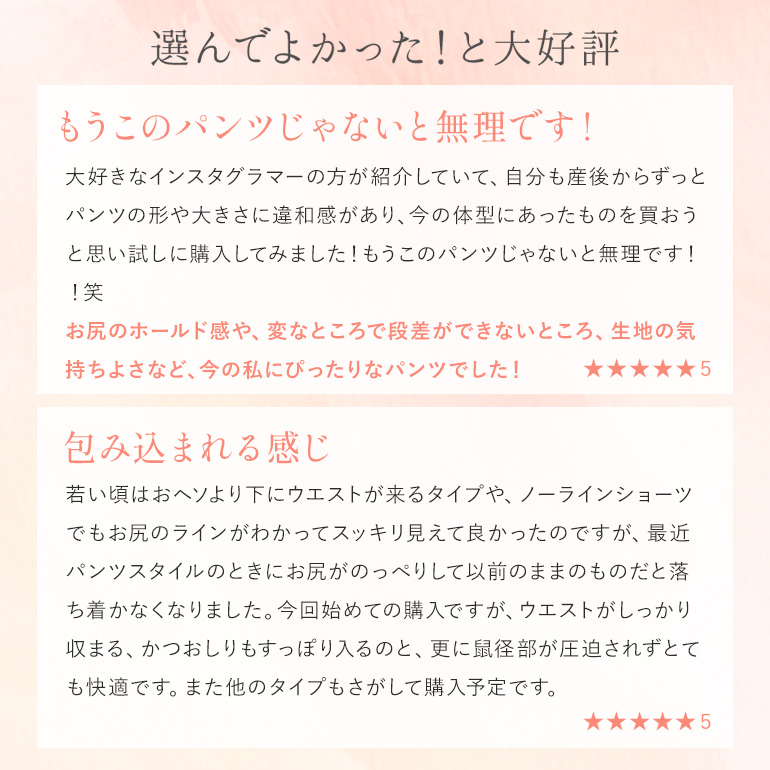 選んでよかった！と大好評

もうこのパンツじゃないと無理です！

大好きなインスタグラマーの方が紹介していて、自分も産後からずっとパンツの形や大きさに違和感があり、今の体型にあったものを買おうと思い試しに購入してみました！もうこのパンツじゃないと無理です！！笑

お尻のホールド感や、変なところで段差ができないところ、生地の気持ちよさなど、今の私にぴったりなパンツでした！

★★★★★5

包み込まれる感じ

若い頃はおヘソより下にウエストが来るタイプや、ノーラインショーツでもお尻のラインがわかってスッキリ見えて良かったのですが、最近パンツスタイルのときにお尻がのっぺりして以前のままのものだと落ち着かなくなりました。今回始めての購入ですが、ウエストがしっかり収まる、かつおしりもすっぽり入るのと、更に鼠径部が圧迫されずとても快適です。また他のタイプもさがして購入予定です。

★★★★★5